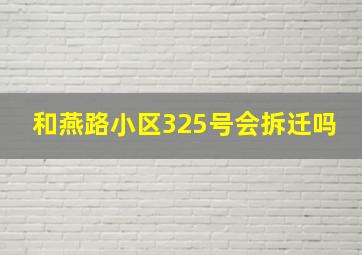 和燕路小区325号会拆迁吗